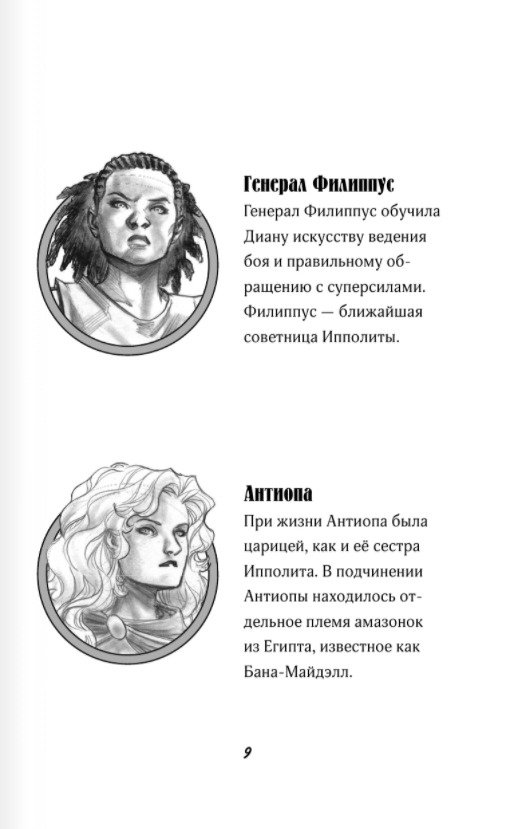 Генерал Филиппус
Генерал Филиппус обучила Диану искусству ведения боя и правильному обращению с суперсилами. Филиппус — ближайшая советница Ипполиты.

Антиопа
При жизни Антиопа была царицей, как и её сестра Ипполита. В подчинении Антиопы находилось отдельное племя амазонок из Египта, известное как Бана-Майдэлл.

9